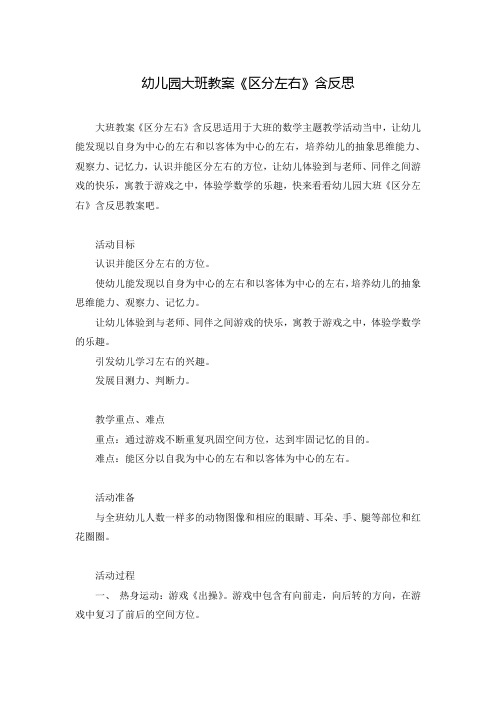 幼儿园大班教案《区分左右》含反思

大班教案《区分左右》含反思适用于大班的数学主题教学活动当中，让幼儿能发现以自身为中心的左右和以客体为中心的左右，培养幼儿的抽象思维能力、观察力、记忆力，认识并能区分左右的方位，让幼儿体验到与老师、同伴之间游戏的快乐，寓教于游戏之中，体验学数学的乐趣，快来看看幼儿园大班《区分左右》含反思教案吧。

活动目标

认识并能区分左右的方位。

使幼儿能发现以自身为中心的左右和以客体为中心的左右，培养幼儿的抽象思维能力、观察力、记忆力。

让幼儿体验到与老师、同伴之间游戏的快乐，寓教于游戏之中，体验学数学的乐趣。

引发幼儿学习左右的兴趣。

发展目测力、判断力。

教学重点、难点

重点：通过游戏不断重复巩固空间方位，达到牢固记忆的目的。

难点：能区分以自我为中心的左右和以客体为中心的左右。

活动准备

与全班幼儿人数一样多的动物图像和相应的眼睛、耳朵、手、腿等部位和红花圈圈。

活动过程

一、 热身运动：游戏《出操》。游戏中包含有向前走，向后转的方向，在游戏中复习了前后的空间方位。